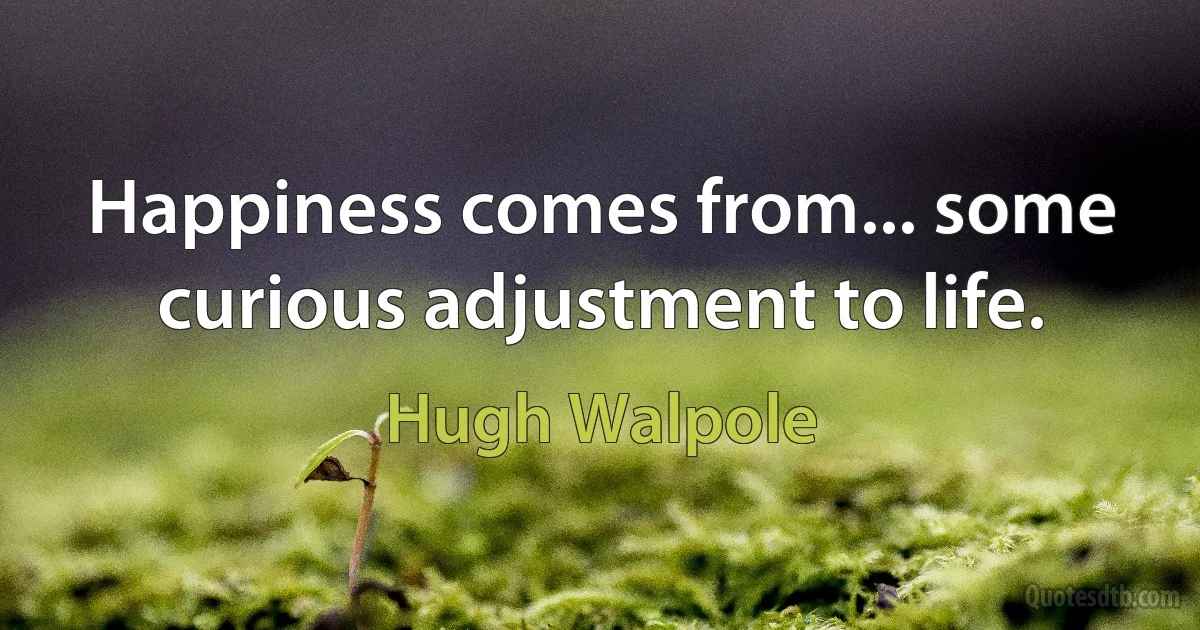 Happiness comes from... some curious adjustment to life.

Hugh Walpole

Quotesdtb.com